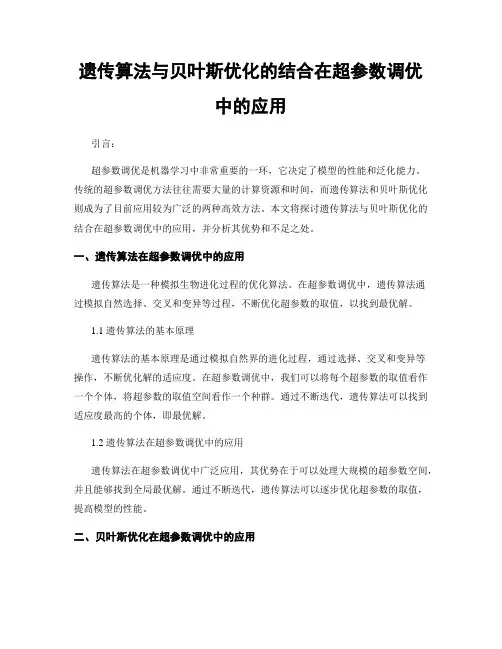 遗传算法与贝叶斯优化的结合在超参数调优中的应用

引言:

超参数调优是机器学习中非常重要的一环，它决定了模型的性能和泛化能力。传统的超参数调优方法往往需要大量的计算资源和时间，而遗传算法和贝叶斯优化则成为了目前应用较为广泛的两种高效方法。本文将探讨遗传算法与贝叶斯优化的结合在超参数调优中的应用，并分析其优势和不足之处。

一、遗传算法在超参数调优中的应用

遗传算法是一种模拟生物进化过程的优化算法。在超参数调优中，遗传算法通过模拟自然选择、交叉和变异等过程，不断优化超参数的取值，以找到最优解。

1.1 遗传算法的基本原理

遗传算法的基本原理是通过模拟自然界的进化过程，通过选择、交叉和变异等操作，不断优化解的适应度。在超参数调优中，我们可以将每个超参数的取值看作一个个体，将超参数的取值空间看作一个种群。通过不断迭代，遗传算法可以找到适应度最高的个体，即最优解。

1.2 遗传算法在超参数调优中的应用

遗传算法在超参数调优中广泛应用，其优势在于可以处理大规模的超参数空间，并且能够找到全局最优解。通过不断迭代，遗传算法可以逐步优化超参数的取值，提高模型的性能。

二、贝叶斯优化在超参数调优中的应用